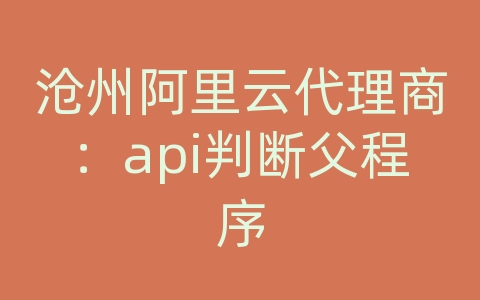 沧州阿里云代理商：api判断父程序